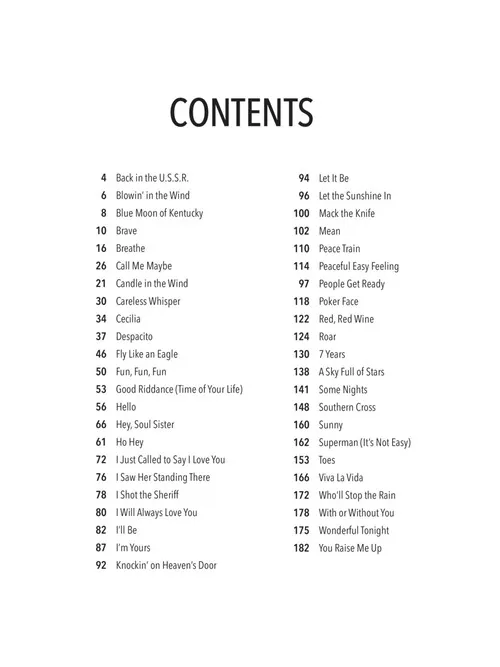 CONTENTS

4 Back in the U.S.S.R.
6 Blowin' in the Wind
8 Blue Moon of Kentucky
10 Brave
16 Breathe
26 Call Me Maybe
21 Candle in the Wind
30 Careless Whisper
34 Cecilia
37 Despacito
46 Fly Like an Eagle
50 Fun, Fun, Fun
53 Good Riddance (Time of Your Life)
56 Hello
66 Hey, Soul Sister
61 Ho Hey
72 I Just Called to Say I Love You
76 I Saw Her Standing There
78 I Shot the Sheriff
80 I Will Always Love You
82 I'll Be
87 I'm Yours
92 Knockin' on Heaven's Door

94 Let It Be
96 Let the Sunshine In
100 Mack the Knife
102 Mean
110 Peace Train
114 Peaceful Easy Feeling
97 People Get Ready
118 Poker Face
122 Red, Red Wine
124 Roar
130 7 Years
138 A Sky Full of Stars
141 Some Nights
148 Southern Cross
160 Sunny
162 Superman (It's Not Easy)
153 Toes
166 Viva La Vida
172 Who'll Stop the Rain
178 With or Without You
175 Wonderful Tonight
182 You Raise Me Up